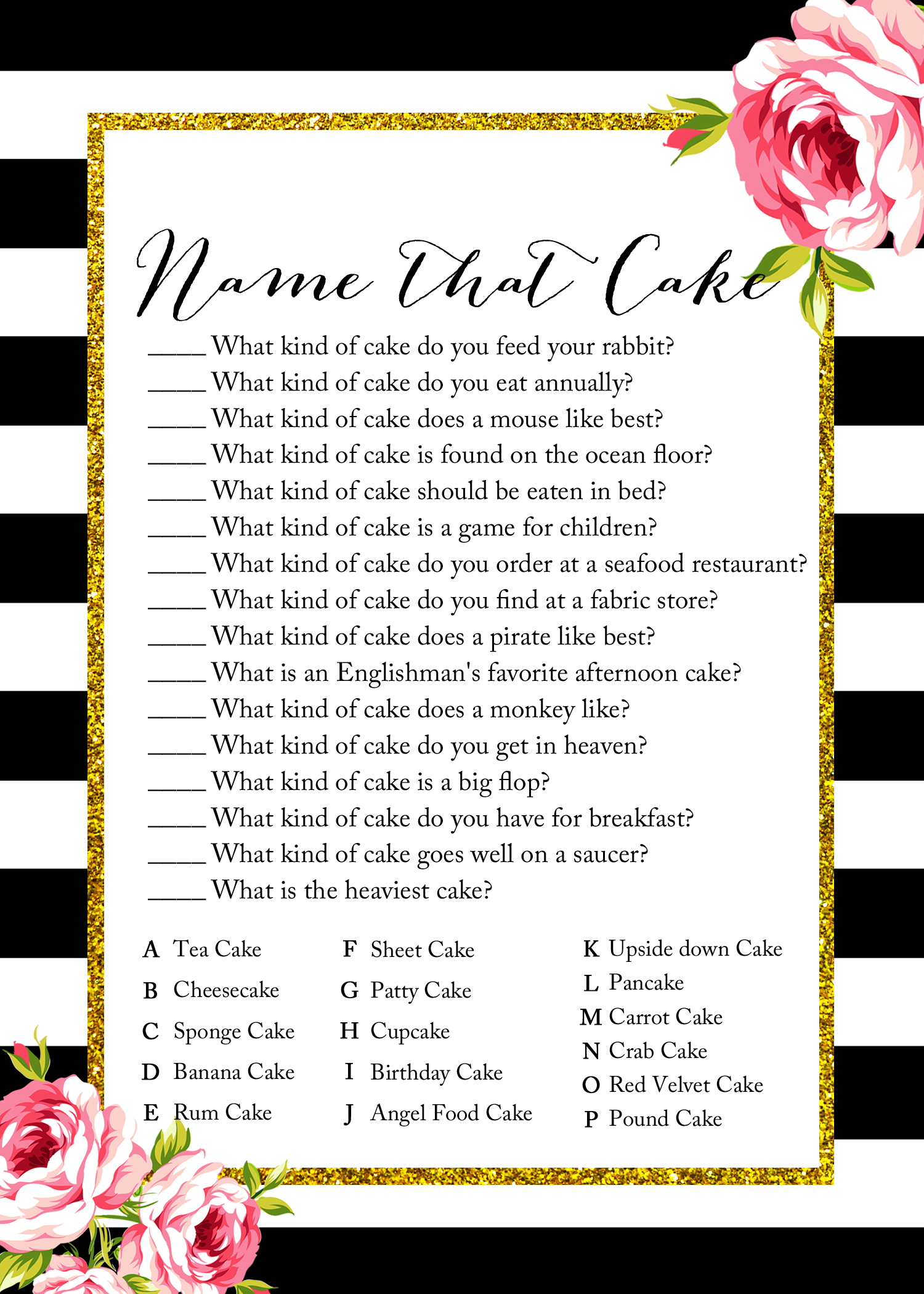 Name That Cake

_____ What kind of cake do you feed your rabbit?
_____ What kind of cake do you eat annually?
_____ What kind of cake does a mouse like best?
_____ What kind of cake is found on the ocean floor?
_____ What kind of cake should be eaten in bed?
_____ What kind of cake is a game for children?
_____ What kind of cake do you order at a seafood restaurant?
_____ What kind of cake do you find at a fabric store?
_____ What kind of cake does a pirate like best?
_____ What is an Englishman's favorite afternoon cake?
_____ What kind of cake does a monkey like?
_____ What kind of cake do you get in heaven?
_____ What kind of cake is a big flop?
_____ What kind of cake do you have for breakfast?
_____ What kind of cake goes well on a saucer?
_____ What is the heaviest cake?

A Tea Cake
B Cheesecake
C Sponge Cake
D Banana Cake
E Rum Cake

F Sheet Cake
G Patty Cake
H Cupcake
I Birthday Cake
J Angel Food Cake

K Upside down Cake
L Pancake
M Carrot Cake
N Crab Cake
O Red Velvet Cake
P Pound Cake